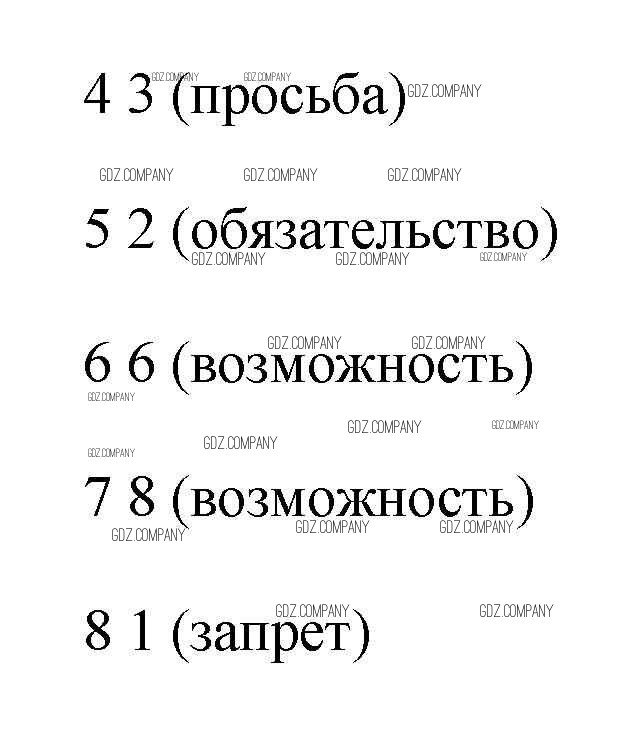 4 3 (просьба)

5 2 (обязательство)

6 6 (возможность)

7 8 (возможность)

8 1 (запрет)

GDZ.COMPANY